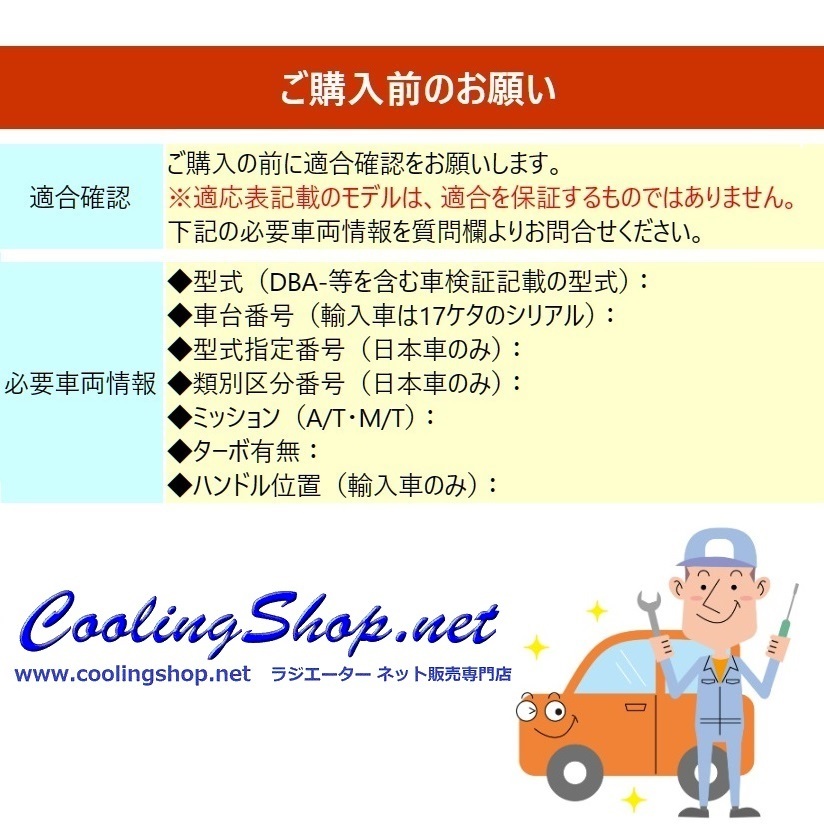 ご購入前のお願い

| 適合確認 | ご購入の前に適合確認をお願いします。 ※適応表記載のモデルは、適合を保証するものではありません。 下記の必要車両情報を質問欄よりお問合せください。 |
|---|---|
| 必要車両情報 | ◆型式（DBA-等を含む車検証記載の型式）： ◆車台番号（輸入車は17ケタのシリアル）： ◆型式指定番号（日本車のみ）： ◆類別区分番号（日本車のみ）： ◆ミッション（A/T･M/T）： ◆ターボ有無： ◆ハンドル位置（輸入車のみ）： |

CoolingShop.net
www.coolingshop.net ラジエーター ネット販売専門店